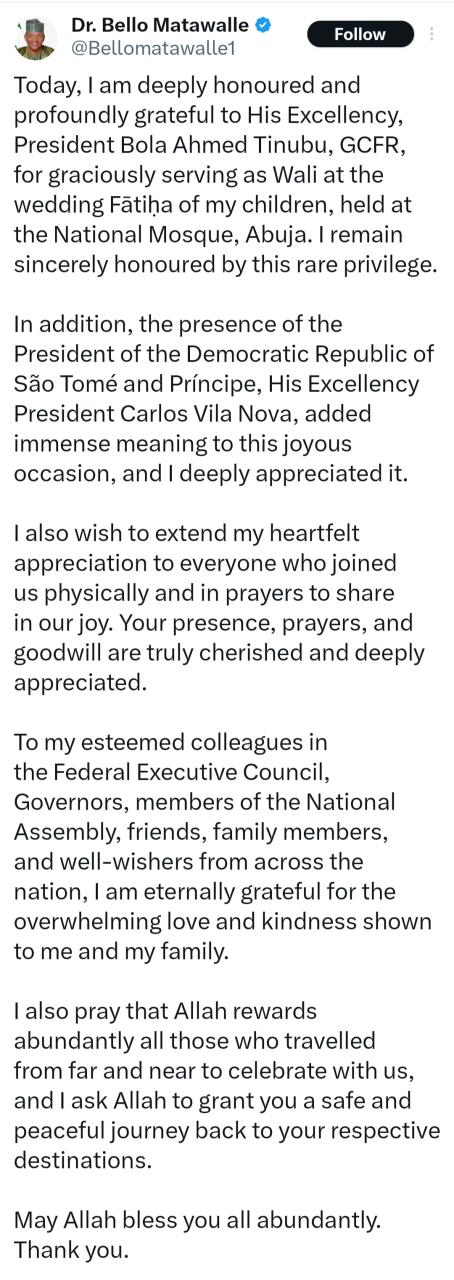 Dr. Bello Matawalle
@Bellomatawalle1
Follow

Today, I am deeply honoured and profoundly grateful to His Excellency, President Bola Ahmed Tinubu, GCFR, for graciously serving as Wali at the wedding Fātiḥa of my children, held at the National Mosque, Abuja. I remain sincerely honoured by this rare privilege.

In addition, the presence of the President of the Democratic Republic of São Tomé and Príncipe, His Excellency President Carlos Vila Nova, added immense meaning to this joyous occasion, and I deeply appreciated it.

I also wish to extend my heartfelt appreciation to everyone who joined us physically and in prayers to share in our joy. Your presence, prayers, and goodwill are truly cherished and deeply appreciated.

To my esteemed colleagues in the Federal Executive Council, Governors, members of the National Assembly, friends, family members, and well-wishers from across the nation, I am eternally grateful for the overwhelming love and kindness shown to me and my family.

I also pray that Allah rewards abundantly all those who travelled from far and near to celebrate with us, and I ask Allah to grant you a safe and peaceful journey back to your respective destinations.

May Allah bless you all abundantly. Thank you.